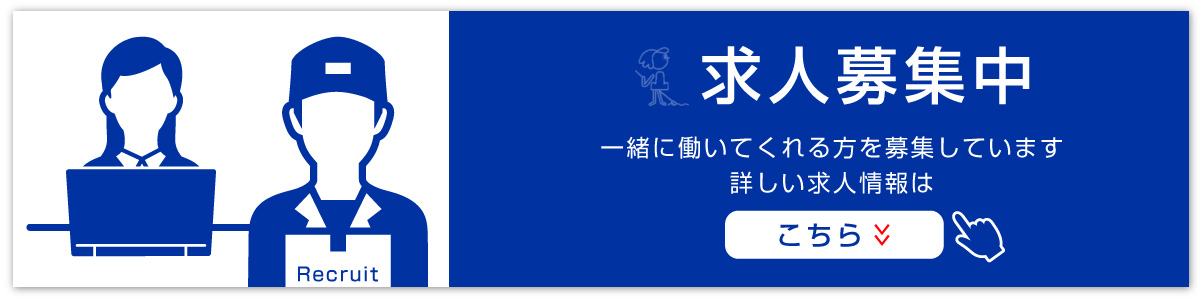 Recruit

求人募集中

一緒に働いてくれる方を募集しています
詳しい求人情報は

こちら